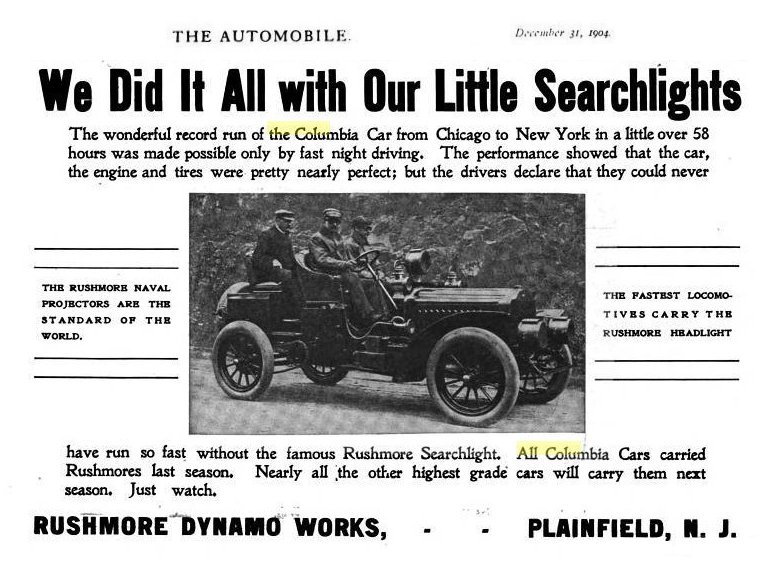 THE AUTOMOBILE.

December 31, 1904.

We Did It All with Our Little Searchlights

The wonderful record run of the Columbia Car from Chicago to New York in a little over 58 hours was made possible only by fast night driving. The performance showed that the car, the engine and tires were pretty nearly perfect; but the drivers declare that they could never

THE RUSHMORE NAVAL PROJECTORS ARE THE STANDARD OF THE WORLD.

THE FASTEST LOCOMOTIVES CARRY THE RUSHMORE HEADLIGHT

have run so fast without the famous Rushmore Searchlight. All Columbia Cars carried Rushmores last season. Nearly all the other highest grade cars will carry them next season. Just watch.

RUSHMORE DYNAMO WORKS, - - PLAINFIELD, N. J.